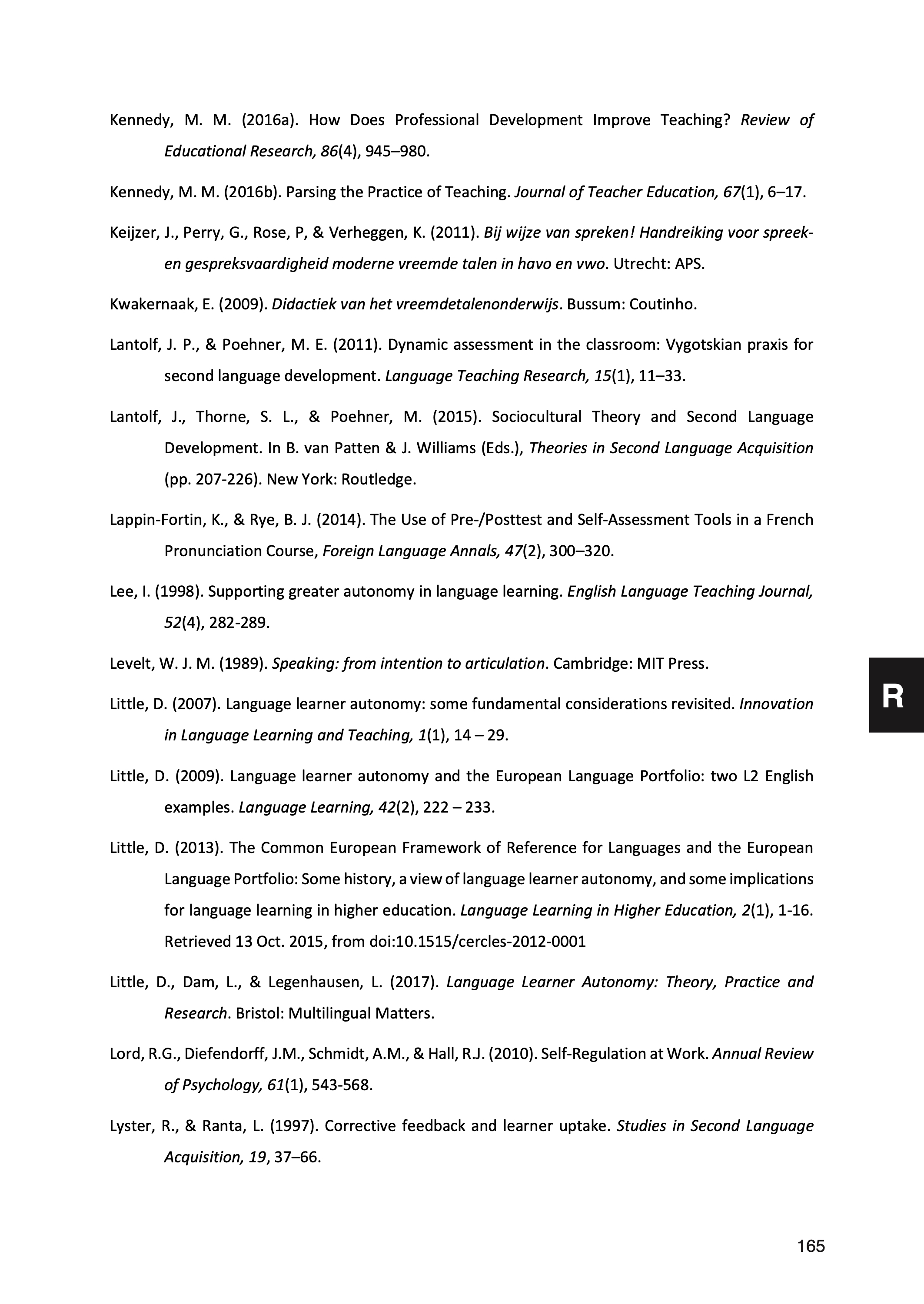 Kennedy, M. M. (2016a). How Does Professional Development Improve Teaching? Review of Educational Research, 86(4), 945–980.

Kennedy, M. M. (2016b). Parsing the Practice of Teaching. Journal of Teacher Education, 67(1), 6–17.

Keijzer, J., Perry, G., Rose, P, & Verheggen, K. (2011). Bij wijze van spreken! Handreiking voor spreek- en gespreksvaardigheid moderne vreemde talen in havo en vwo. Utrecht: APS.

Kwakernaak, E. (2009). Didactiek van het vreemdetalenonderwijs. Bussum: Coutinho.

Lantolf, J. P., & Poehner, M. E. (2011). Dynamic assessment in the classroom: Vygotskian praxis for second language development. Language Teaching Research, 15(1), 11–33.

Lantolf, J., Thorne, S. L., & Poehner, M. (2015). Sociocultural Theory and Second Language Development. In B. van Patten & J. Williams (Eds.), Theories in Second Language Acquisition (pp. 207-226). New York: Routledge.

Lappin-Fortin, K., & Rye, B. J. (2014). The Use of Pre-/Posttest and Self-Assessment Tools in a French Pronunciation Course, Foreign Language Annals, 47(2), 300–320.

Lee, I. (1998). Supporting greater autonomy in language learning. English Language Teaching Journal, 52(4), 282-289.

Levelt, W. J. M. (1989). Speaking: from intention to articulation. Cambridge: MIT Press.

Little, D. (2007). Language learner autonomy: some fundamental considerations revisited. Innovation in Language Learning and Teaching, 1(1), 14 – 29.

Little, D. (2009). Language learner autonomy and the European Language Portfolio: two L2 English examples. Language Learning, 42(2), 222 – 233.

Little, D. (2013). The Common European Framework of Reference for Languages and the European Language Portfolio: Some history, a view of language learner autonomy, and some implications for language learning in higher education. Language Learning in Higher Education, 2(1), 1-16. Retrieved 13 Oct. 2015, from doi:10.1515/cercles-2012-0001

Little, D., Dam, L., & Legenhausen, L. (2017). Language Learner Autonomy: Theory, Practice and Research. Bristol: Multilingual Matters.

Lord, R.G., Diefendorff, J.M., Schmidt, A.M., & Hall, R.J. (2010). Self-Regulation at Work. Annual Review of Psychology, 61(1), 543-568.

Lyster, R., & Ranta, L. (1997). Corrective feedback and learner uptake. Studies in Second Language Acquisition, 19, 37–66.

R

165